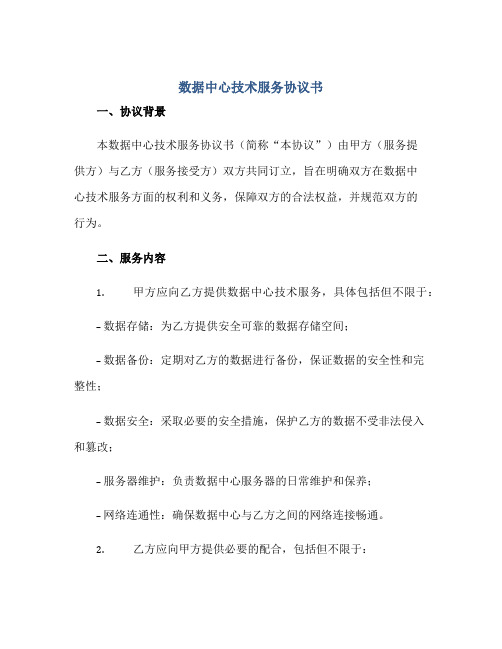 数据中心技术服务协议书

一、协议背景

本数据中心技术服务协议书（简称“本协议”）由甲方（服务提供方）与乙方（服务接受方）双方共同订立，旨在明确双方在数据中心技术服务方面的权利和义务，保障双方的合法权益，并规范双方的行为。

二、服务内容

1. 甲方应向乙方提供数据中心技术服务，具体包括但不限于：

- 数据存储：为乙方提供安全可靠的数据存储空间；

- 数据备份：定期对乙方的数据进行备份，保证数据的安全性和完整性；

- 数据安全：采取必要的安全措施，保护乙方的数据不受非法侵入和篡改；

- 服务器维护：负责数据中心服务器的日常维护和保养；

- 网络连通性：确保数据中心与乙方之间的网络连接畅通。

2. 乙方应向甲方提供必要的配合，包括但不限于：